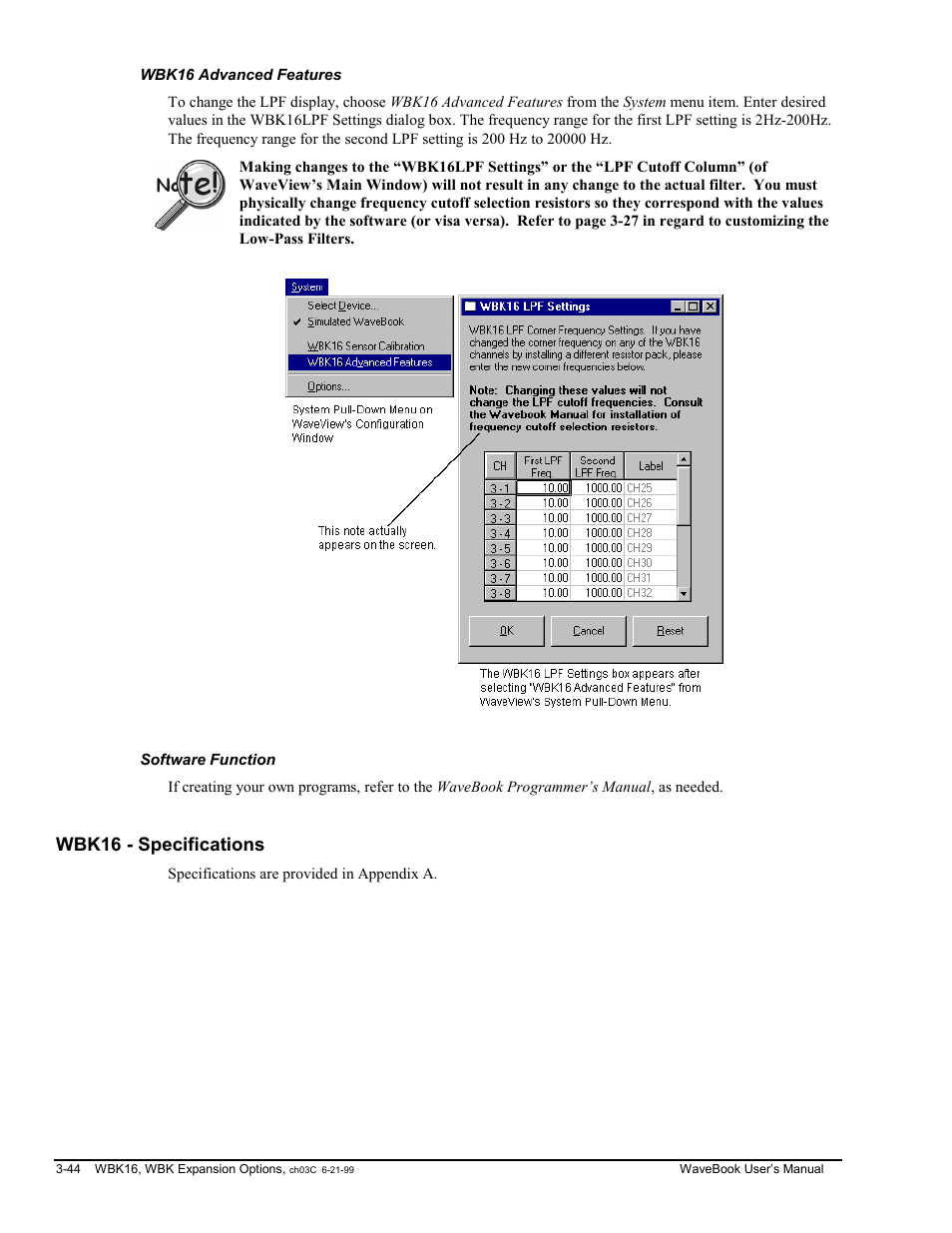 WBK16 Advanced Features

To change the LPF display, choose WBK16 Advanced Features from the System menu item. Enter desired values in the WBK16LPF Settings dialog box. The frequency range for the first LPF setting is 2Hz-200Hz. The frequency range for the second LPF setting is 200 Hz to 20000 Hz.

Note!

Making changes to the “WBK16LPF Settings” or the “LPF Cutoff Column” (of WaveView’s Main Window) will not result in any change to the actual filter. You must physically change frequency cutoff selection resistors so they correspond with the values indicated by the software (or visa versa). Refer to page 3-27 in regard to customizing the Low-Pass Filters.

System

Select Device...
Simulated WaveBook

WBK16 Sensor Calibration
WBK16 Advanced Features

Options...

System Pull-Down Menu on WaveView's Configuration Window

This note actually appears on the screen.

WBK16 LPF Settings

WBK16 LPF Corner Frequency Settings. If you have changed the corner frequency on any of the WBK16 channels by installing a different resistor pack, please enter the new corner frequencies below.

Note: Changing these values will not change the LPF cutoff frequencies. Consult the Wavebook Manual for installation of frequency cutoff selection resistors.

| CH | First LPF Freq | Second LPF Freq | Label |
|---|---|---|---|
| 3 - 1 | 10.00 | 1000.00 | CH25 |
| 3 - 2 | 10.00 | 1000.00 | CH26 |
| 3 - 3 | 10.00 | 1000.00 | CH27 |
| 3 - 4 | 10.00 | 1000.00 | CH28 |
| 3 - 5 | 10.00 | 1000.00 | CH29 |
| 3 - 6 | 10.00 | 1000.00 | CH30 |
| 3 - 7 | 10.00 | 1000.00 | CH31 |
| 3 - 8 | 10.00 | 1000.00 | CH32 |

OK    Cancel    Reset

The WBK16 LPF Settings box appears after selecting "WBK16 Advanced Features" from WaveView's System Pull-Down Menu.

Software Function

If creating your own programs, refer to the WaveBook Programmer’s Manual, as needed.

WBK16 - Specifications

Specifications are provided in Appendix A.

3-44 WBK16, WBK Expansion Options, ch03C 6-21-99    WaveBook User’s Manual